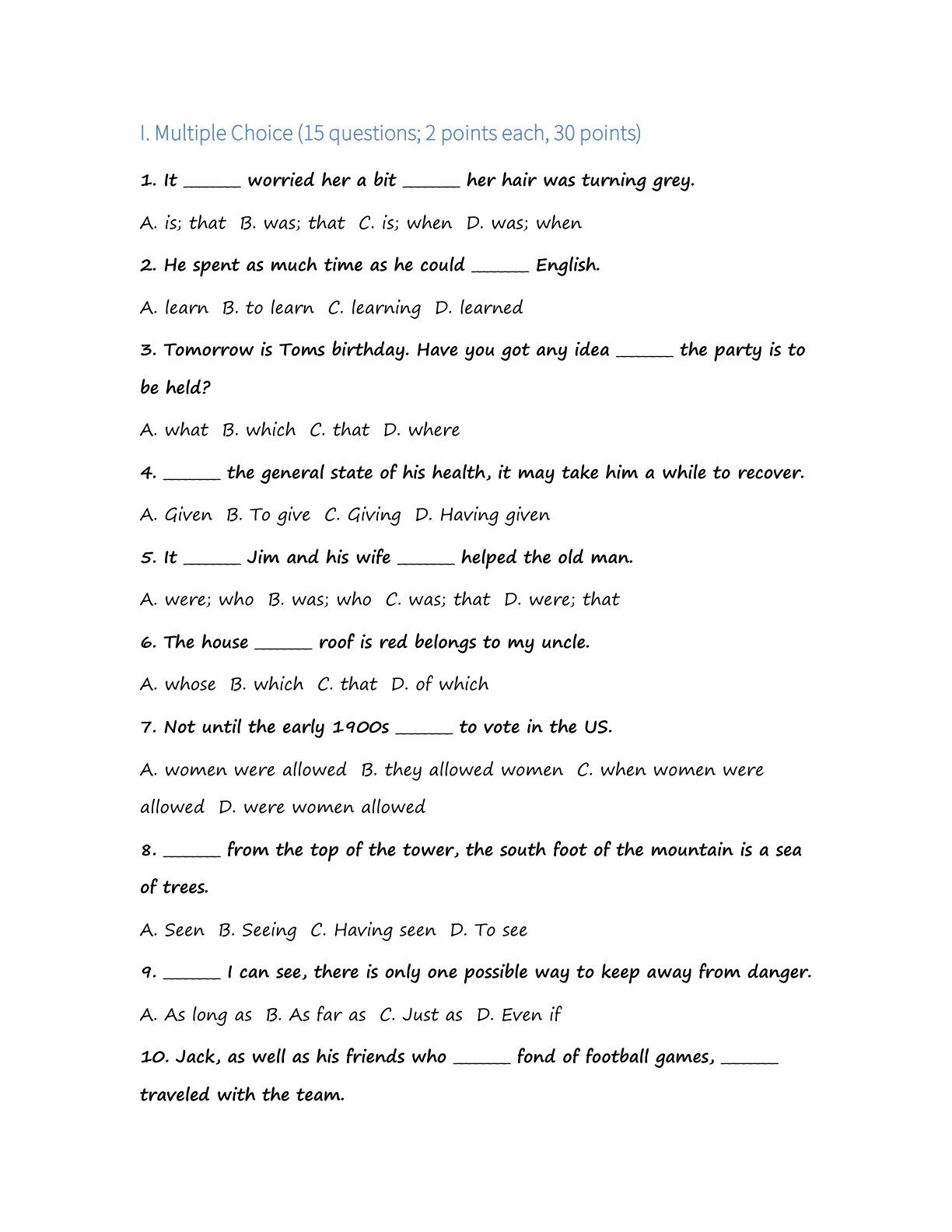 I. Multiple Choice (15 questions; 2 points each, 30 points)

1. It ____ worried her a bit ____ her hair was turning grey.

A. is; that  B. was; that  C. is; when  D. was; when

2. He spent as much time as he could ____ English.

A. learn  B. to learn  C. learning  D. learned

3. Tomorrow is Toms birthday. Have you got any idea ____ the party is to be held?

A. what  B. which  C. that  D. where

4. ____ the general state of his health, it may take him a while to recover.

A. Given  B. To give  C. Giving  D. Having given

5. It ____ Jim and his wife ____ helped the old man.

A. were; who  B. was; who  C. was; that  D. were; that

6. The house ____ roof is red belongs to my uncle.

A. whose  B. which  C. that  D. of which

7. Not until the early 1900s ____ to vote in the US.

A. women were allowed  B. they allowed women  C. when women were allowed  D. were women allowed

8. ____ from the top of the tower, the south foot of the mountain is a sea of trees.

A. Seen  B. Seeing  C. Having seen  D. To see

9. ____ I can see, there is only one possible way to keep away from danger.

A. As long as  B. As far as  C. Just as  D. Even if

10. Jack, as well as his friends who ____ fond of football games, ____ traveled with the team.